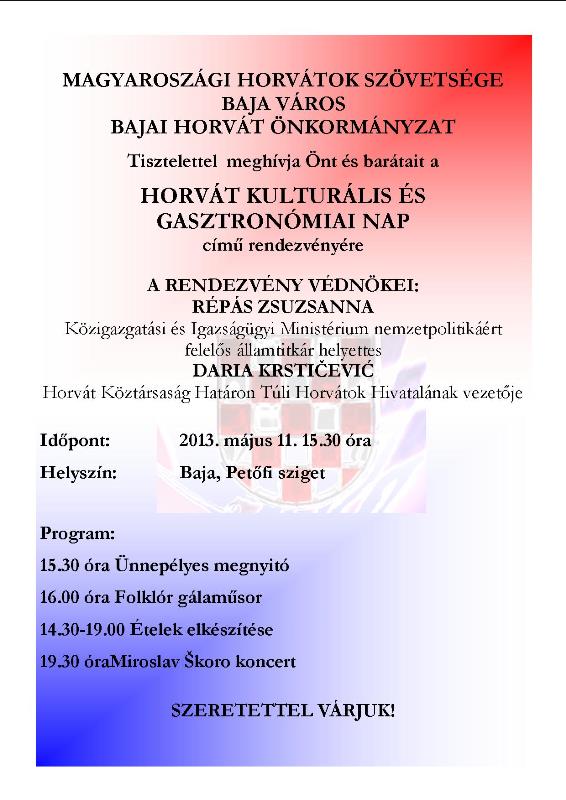 MAGYAROSZÁGI HORVÁTOK SZÖVETSÉGE
BAJA VÁROS
BAJAI HORVÁT ÖNKORMÁNYZAT

Tisztelettel meghívja Önt és barátait a

HORVÁT KULTURÁLIS ÉS GASZTRONÓMIAI NAP
című rendezvényére

A RENDEZVÉNY VÉDNÖKEI:
RÉPÁS ZSUZSANNA
Közigazgatási és Igazságügyi Minisztérium nemzetpolitikáért felelős államtitkár helyettes
DARIA KRSTIČEVIĆ
Horvát Köztársaság Határon Túli Horvátok Hivatalának vezetője

Időpont: 2013. május 11. 15.30 óra

Helyszín: Baja, Petőfi sziget

Program:

15.30 óra Ünnepélyes megnyitó

16.00 óra Folklór gálaműsor

14.30-19.00 Ételek elkészítése

19.30 óraMiroslav Škoro koncert

SZERETETTEL VÁRJUK!